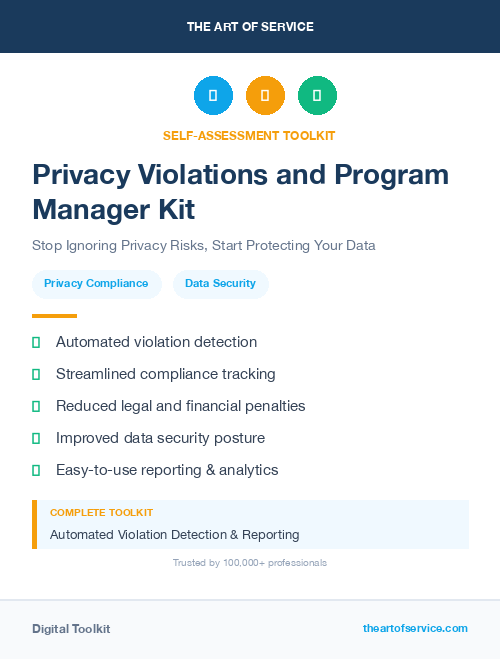 THE ART OF SERVICE

SELF-ASSESSMENT TOOLKIT

Privacy Violations and Program Manager Kit

Stop Ignoring Privacy Risks, Start Protecting Your Data

Privacy Compliance

Data Security

Automated violation detection

Streamlined compliance tracking

Reduced legal and financial penalties

Improved data security posture

Easy-to-use reporting & analytics

COMPLETE TOOLKIT

Automated Violation Detection & Reporting

Trusted by 100,000+ professionals

Digital Toolkit

theartofservice.com